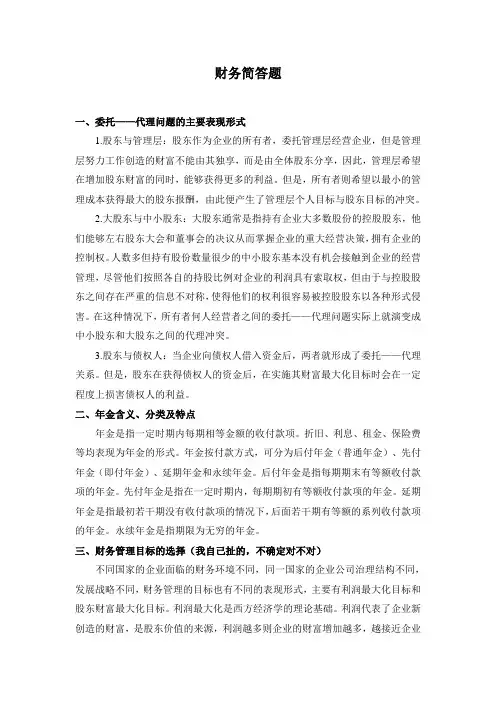 财务简答题

一、委托——代理问题的主要表现形式

1.股东与管理层：股东作为企业的所有者，委托管理层经营企业，但是管理层努力工作创造的财富不能由其独享，而是由全体股东分享，因此，管理层希望在增加股东财富的同时，能够获得更多的利益。但是，所有者则希望以最小的管理成本获得最大的股东报酬，由此便产生了管理层个人目标与股东目标的冲突。

2.大股东与中小股东：大股东通常是指持有企业大多数股份的控股股东，他们能够左右股东大会和董事会的决议从而掌握企业的重大经营决策，拥有企业的控制权。人数多但持有股份数量很少的中小股东基本没有机会接触到企业的经营管理，尽管他们按照各自的持股比例对企业的利润具有索取权，但由于与控股股东之间存在严重的信息不对称，使得他们的权利很容易被控股股东以各种形式侵害。在这种情况下，所有者何人经营者之间的委托——代理问题实际上就演变成中小股东和大股东之间的代理冲突。

3.股东与债权人：当企业向债权人借入资金后，两者就形成了委托——代理关系。但是，股东在获得债权人的资金后，在实施其财富最大化目标时会在一定程度上损害债权人的利益。

二、年金含义、分类及特点

年金是指一定时期内每期相等金额的收付款项。折旧、利息、租金、保险费等均表现为年金的形式。年金按付款方式，可分为后付年金（普通年金）、先付年金（即付年金）、延期年金和永续年金。后付年金是指每期期末有等额收付款项的年金。先付年金是指在一定时期内，每期期初有等额收付款项的年金。延期年金是指最初若干期没有收付款项的情况下，后面若干期有等额的系列收付款项的年金。永续年金是指期限为无穷的年金。

三、财务管理目标的选择（我自己扯的，不确定对不对）

不同国家的企业面临的财务环境不同，同一国家的企业公司治理结构不同，发展战略不同，财务管理的目标也有不同的表现形式，主要有利润最大化目标和股东财富最大化目标。利润最大化是西方经济学的理论基础。利润代表了企业新创造的财富，是股东价值的来源，利润越多则企业的财富增加越多，越接近企业